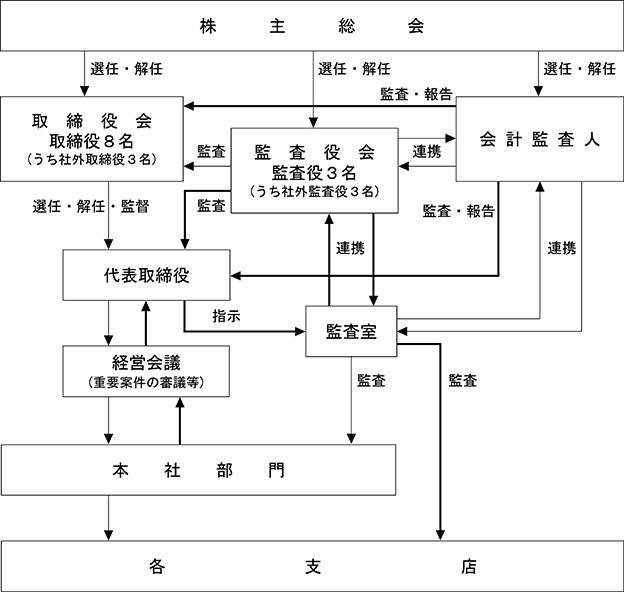 株 主 総 会

選任・解任

選任・解任

選任・解任

監査・報告

取締役会
取締役８名
（うち社外取締役３名）

監査

監査役会
監査役３名
（うち社外監査役３名）

連携

会計監査人

選任・解任・監督

監査

監査・報告

連携

連携

代表取締役

指示

監査室

経営会議
（重要案件の審議等）

監査

監査

本 社 部 門

各 支 店